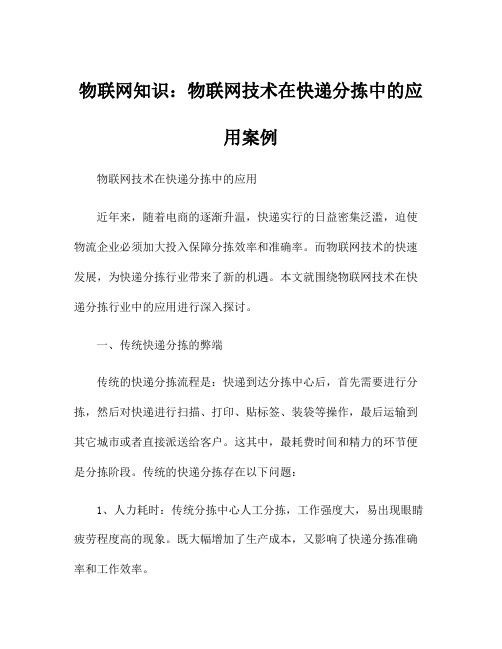 物联网知识：物联网技术在快递分拣中的应用案例

物联网技术在快递分拣中的应用

近年来，随着电商的逐渐升温，快递实行的日益密集泛滥，迫使物流企业必须加大投入保障分拣效率和准确率。而物联网技术的快速发展，为快递分拣行业带来了新的机遇。本文就围绕物联网技术在快递分拣行业中的应用进行深入探讨。

一、传统快递分拣的弊端

传统的快递分拣流程是：快递到达分拣中心后，首先需要进行分拣，然后对快递进行扫描、打印、贴标签、装袋等操作，最后运输到其它城市或者直接派送给客户。这其中，最耗费时间和精力的环节便是分拣阶段。传统的快递分拣存在以下问题：

1、人力耗时：传统分拣中心人工分拣，工作强度大，易出现眼睛疲劳程度高的现象。既大幅增加了生产成本，又影响了快递分拣准确率和工作效率。